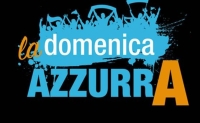 la domenica
AZZURRA